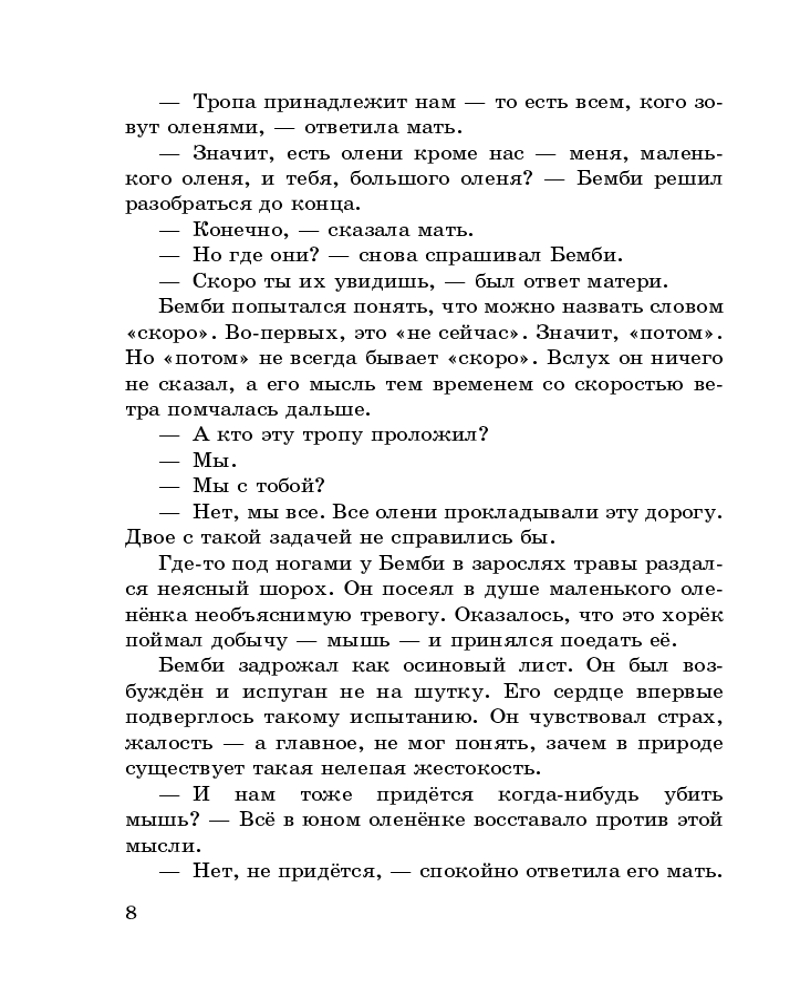 — Тропа принадлежит нам — то есть всем, кого зовут оленями, — ответила мать.

— Значит, есть олени кроме нас — меня, маленького оленя, и тебя, большого оленя? — Бемби решил разобраться до конца.

— Конечно, — сказала мать.

— Но где они? — снова спрашивал Бемби.

— Скоро ты их увидишь, — был ответ матери.

Бемби попытался понять, что можно назвать словом «скоро». Во-первых, это «не сейчас». Значит, «потом». Но «потом» не всегда бывает «скоро». Вслух он ничего не сказал, а его мысль тем временем со скоростью ветра помчалась дальше.

— А кто эту тропу проложил?

— Мы.

— Мы с тобой?

— Нет, мы все. Все олени прокладывали эту дорогу. Двое с такой задачей не справились бы.

Где-то под ногами у Бемби в зарослях травы раздался неясный шорох. Он посеял в душе маленького оленёнка необъяснимую тревогу. Оказалось, что это хорёк поймал добычу — мышь — и принялся поедать её.

Бемби задрожал как осиновый лист. Он был возбуждён и испуган не на шутку. Его сердце впервые подверглось такому испытанию. Он чувствовал страх, жалость — а главное, не мог понять, зачем в природе существует такая нелепая жестокость.

— И нам тоже придётся когда-нибудь убить мышь? — Всё в юном оленёнке восставало против этой мысли.

— Нет, не придётся, — спокойно ответила его мать.

8